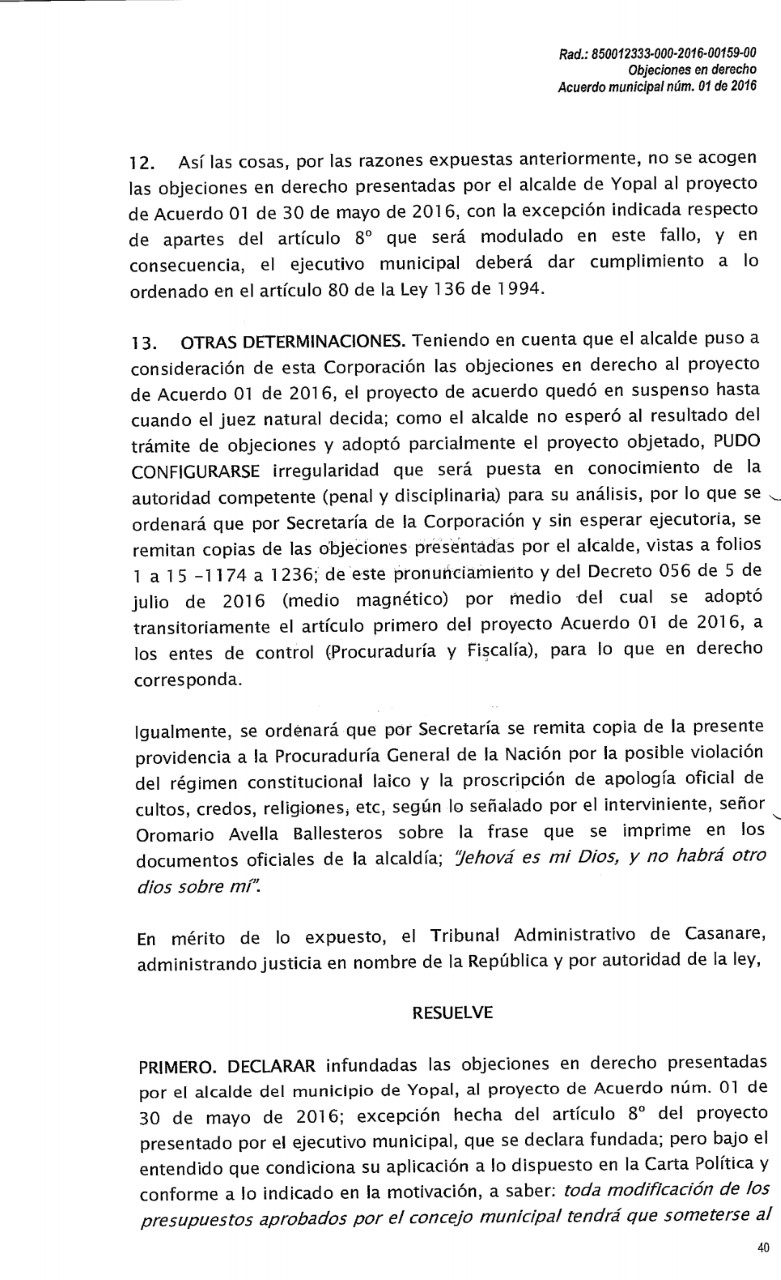 Rad.: 850012333-000-2016-00159-00
Objeciones en derecho
Acuerdo municipal núm. 01 de 2016

12. Así las cosas, por las razones expuestas anteriormente, no se acogen las objeciones en derecho presentadas por el alcalde de Yopal al proyecto de Acuerdo 01 de 30 de mayo de 2016, con la excepción indicada respecto de apartes del artículo 8° que será modulado en este fallo, y en consecuencia, el ejecutivo municipal deberá dar cumplimiento a lo ordenado en el artículo 80 de la Ley 136 de 1994.

13. OTRAS DETERMINACIONES. Teniendo en cuenta que el alcalde puso a consideración de esta Corporación las objeciones en derecho al proyecto de Acuerdo 01 de 2016, el proyecto de acuerdo quedó en suspenso hasta cuando el juez natural decida; como el alcalde no esperó al resultado del trámite de objeciones y adoptó parcialmente el proyecto objetado, PUDO CONFIGURARSE irregularidad que será puesta en conocimiento de la autoridad competente (penal y disciplinaria) para su análisis, por lo que se ordenará que por Secretaría de la Corporación y sin esperar ejecutoria, se remitan copias de las objeciones presentadas por el alcalde, vistas a folios 1 a 15 -1174 a 1236; de este pronunciamiento y del Decreto 056 de 5 de julio de 2016 (medio magnético) por medio del cual se adoptó transitoriamente el artículo primero del proyecto Acuerdo 01 de 2016, a los entes de control (Procuraduría y Fiscalía), para lo que en derecho corresponda.

Igualmente, se ordenará que por Secretaría se remita copia de la presente providencia a la Procuraduría General de la Nación por la posible violación del régimen constitucional laico y la proscripción de apología oficial de cultos, credos, religiones, etc, según lo señalado por el interviniente, señor Oromario Avella Ballesteros sobre la frase que se imprime en los documentos oficiales de la alcaldía; "Jehová es mi Dios, y no habrá otro dios sobre mí".

En mérito de lo expuesto, el Tribunal Administrativo de Casanare, administrando justicia en nombre de la República y por autoridad de la ley,

RESUELVE

PRIMERO. DECLARAR infundadas las objeciones en derecho presentadas por el alcalde del municipio de Yopal, al proyecto de Acuerdo núm. 01 de 30 de mayo de 2016; excepción hecha del artículo 8° del proyecto presentado por el ejecutivo municipal, que se declara fundada; pero bajo el entendido que condiciona su aplicación a lo dispuesto en la Carta Política y conforme a lo indicado en la motivación, a saber: toda modificación de los presupuestos aprobados por el concejo municipal tendrá que someterse al

40